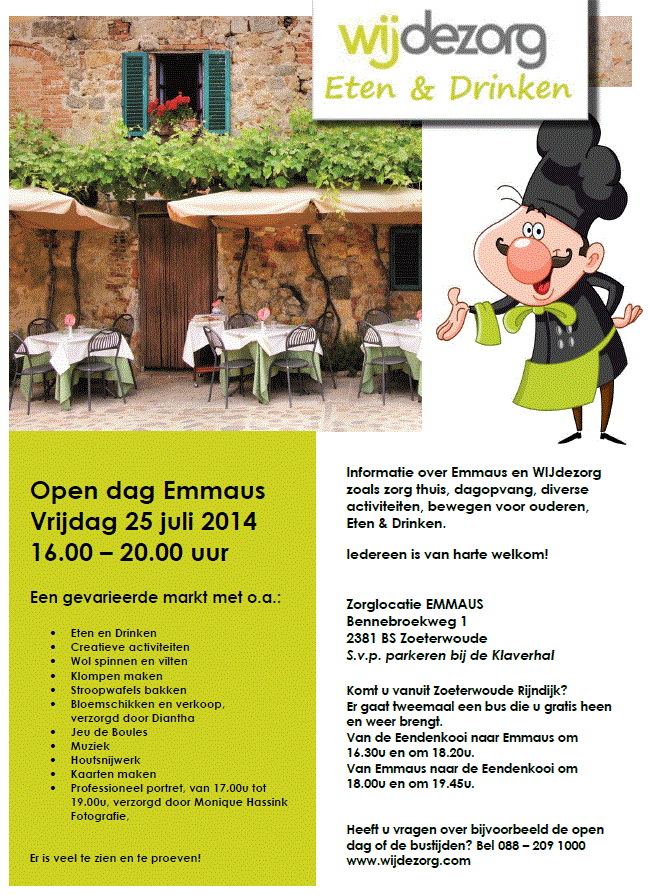 wijdezorg
Eten & Drinken

Open dag Emmaus
Vrijdag 25 juli 2014
16.00 – 20.00 uur

Een gevarieerde markt met o.a.:

- Eten en Drinken
- Creatieve activiteiten
- Wol spinnen en vilten
- Klompen maken
- Stroopwafels bakken
- Bloemschikken en verkoop, verzorgd door Diantha
- Jeu de Boules
- Muziek
- Houtsnijwerk
- Kaarten maken
- Professioneel portret, van 17.00u tot 19.00u, verzorgd door Monique Hassink Fotografie,

Er is veel te zien en te proeven!

Informatie over Emmaus en WIJdezorg zoals zorg thuis, dagopvang, diverse activiteiten, bewegen voor ouderen, Eten & Drinken.

Iedereen is van harte welkom!

Zorglocatie EMMAUS
Bennebroekweg 1
2381 BS Zoeterwoude
S.v.p. parkeren bij de Klaverhal

Komt u vanuit Zoeterwoude Rijndijk?
Er gaat tweemaal een bus die u gratis heen en weer brengt.
Van de Eendenkooi naar Emmaus om 16.30u en om 18.20u.
Van Emmaus naar de Eendenkooi om 18.00u en om 19.45u.

Heeft u vragen over bijvoorbeeld de open dag of de bustijden? Bel 088 – 209 1000
www.wijdezorg.com